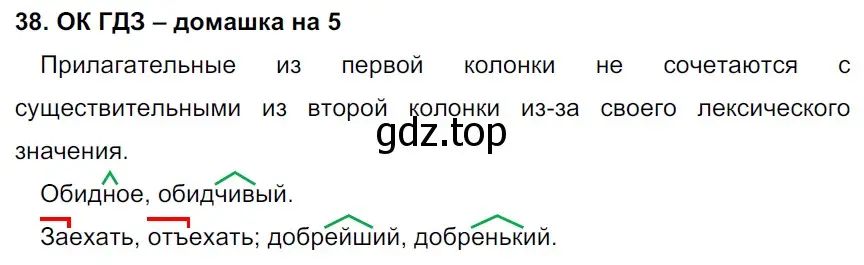 38. ОК ГДЗ – домашка на 5

Прилагательные из первой колонки не сочетаются с существительными из второй колонки из-за своего лексического значения.

gdz.top

Обидное, обидчивый.

Заехать, отъехать; добрейший, добренький.